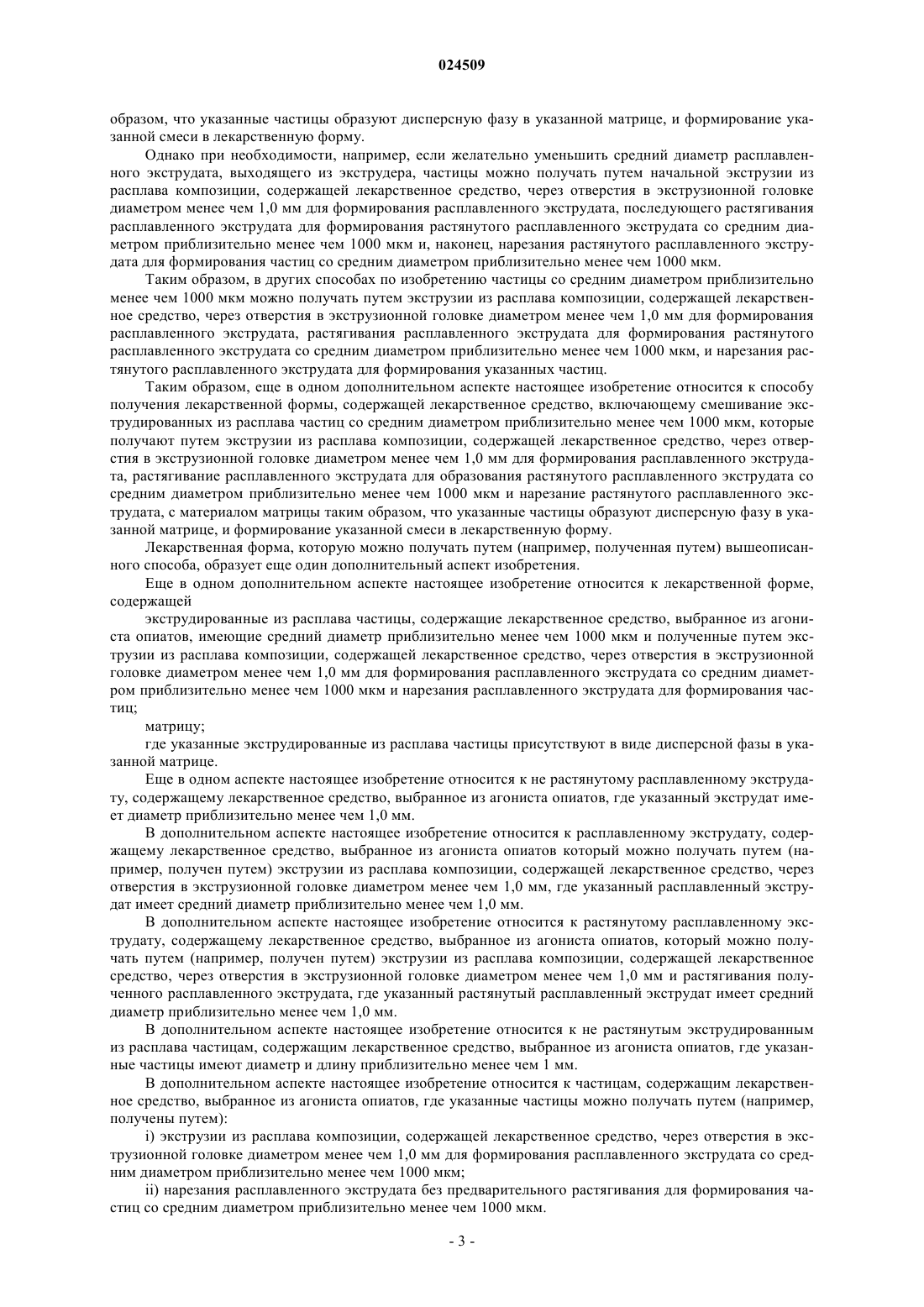 024509

образом, что указанные частицы образуют дисперсную фазу в указанной матрице, и формирование указанной смеси в лекарственную форму.

Однако при необходимости, например, если желательно уменьшить средний диаметр расплавленного экструдата, выходящего из экструдера, частицы можно получать путем начальной экструзии из расплава композиции, содержащей лекарственное средство, через отверстия в экструзионной головке диаметром менее чем 1,0 мм для формирования расплавленного экструдата, последующего растягивания расплавленного экструдата для формирования растянутого расплавленного экструдата со средним диаметром приблизительно менее чем 1000 мкм и, наконец, нарезания растянутого расплавленного экструдата для формирования частиц со средним диаметром приблизительно менее чем 1000 мкм.

Таким образом, в других способах по изобретению частицы со средним диаметром приблизительно менее чем 1000 мкм можно получать путем экструзии из расплава композиции, содержащей лекарственное средство, через отверстия в экструзионной головке диаметром менее чем 1,0 мм для формирования расплавленного экструдата, растягивания расплавленного экструдата для формирования растянутого расплавленного экструдата со средним диаметром приблизительно менее чем 1000 мкм, и нарезания растянутого расплавленного экструдата для формирования указанных частиц.

Таким образом, еще в одном дополнительном аспекте настоящее изобретение относится к способу получения лекарственной формы, содержащей лекарственное средство, включающему смешивание экструдированных из расплава частиц со средним диаметром приблизительно менее чем 1000 мкм, которые получают путем экструзии из расплава композиции, содержащей лекарственное средство, через отверстия в экструзионной головке диаметром менее чем 1,0 мм для формирования расплавленного экструдата, растягивание расплавленного экструдата для образования растянутого расплавленного экструдата со средним диаметром приблизительно менее чем 1000 мкм и нарезание растянутого расплавленного экструдата, с материалом матрицы таким образом, что указанные частицы образуют дисперсную фазу в указанной матрице, и формирование указанной смеси в лекарственную форму.

Лекарственная форма, которую можно получать путем (например, полученная путем) вышеописанного способа, образует еще один дополнительный аспект изобретения.

Еще в одном дополнительном аспекте настоящее изобретение относится к лекарственной форме, содержащей

экструдированные из расплава частицы, содержащие лекарственное средство, выбранное из агониста опиатов, имеющие средний диаметр приблизительно менее чем 1000 мкм и полученные путем экструзии из расплава композиции, содержащей лекарственное средство, через отверстия в экструзионной головке диаметром менее чем 1,0 мм для формирования расплавленного экструдата со средним диаметром приблизительно менее чем 1000 мкм и нарезания расплавленного экструдата для формирования частиц;

матрицу;

где указанные экструдированные из расплава частицы присутствуют в виде дисперсной фазы в указанной матрице.

Еще в одном аспекте настоящее изобретение относится к не растянутому расплавленному экструдату, содержащему лекарственное средство, выбранное из агониста опиатов, где указанный экструдат имеет диаметр приблизительно менее чем 1,0 мм.

В дополнительном аспекте настоящее изобретение относится к расплавленному экструдату, содержащему лекарственное средство, выбранное из агониста опиатов который можно получать путем (например, получен путем) экструзии из расплава композиции, содержащей лекарственное средство, через отверстия в экструзионной головке диаметром менее чем 1,0 мм, где указанный расплавленный экструдат имеет средний диаметр приблизительно менее чем 1,0 мм.

В дополнительном аспекте настоящее изобретение относится к растянутому расплавленному экструдату, содержащему лекарственное средство, выбранное из агониста опиатов, который можно получать путем (например, получен путем) экструзии из расплава композиции, содержащей лекарственное средство, через отверстия в экструзионной головке диаметром менее чем 1,0 мм и растягивания полученного расплавленного экструдата, где указанный растянутый расплавленный экструдат имеет средний диаметр приблизительно менее чем 1,0 мм.

В дополнительном аспекте настоящее изобретение относится к не растянутым экструдированным из расплава частицам, содержащим лекарственное средство, выбранное из агониста опиатов, где указанные частицы имеют диаметр и длину приблизительно менее чем 1 мм.

В дополнительном аспекте настоящее изобретение относится к частицам, содержащим лекарственное средство, выбранное из агониста опиатов, где указанные частицы можно получать путем (например, получены путем):

i) экструзии из расплава композиции, содержащей лекарственное средство, через отверстия в экструзионной головке диаметром менее чем 1,0 мм для формирования расплавленного экструдата со средним диаметром приблизительно менее чем 1000 мкм;

ii) нарезания расплавленного экструдата без предварительного растягивания для формирования частиц со средним диаметром приблизительно менее чем 1000 мкм.

- 3 -